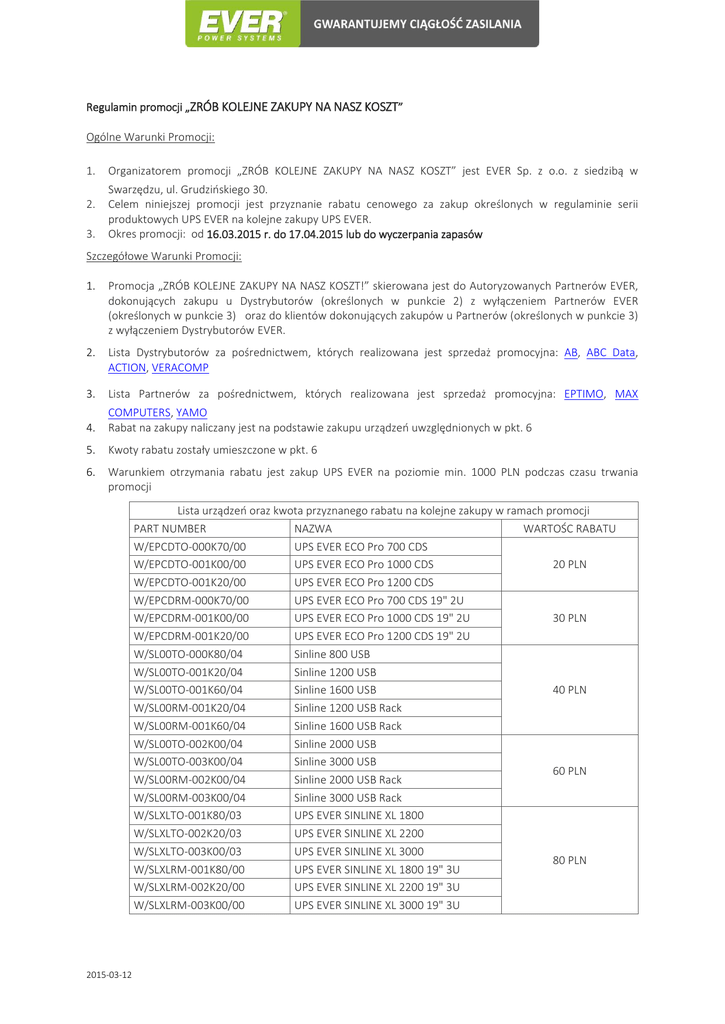 EVER
POWER SYSTEMS
GWARANTUJEMY CIĄGŁOŚĆ ZASILANIA

Regulamin promocji „ZRÓB KOLEJNE ZAKUPY NA NASZ KOSZT"

Ogólne Warunki Promocji:

1. Organizatorem promocji „ZRÓB KOLEJNE ZAKUPY NA NASZ KOSZT" jest EVER Sp. z o.o. z siedzibą w Swarzędzu, ul. Grudzińskiego 30.
2. Celem niniejszej promocji jest przyznanie rabatu cenowego za zakup określonych w regulaminie serii produktowych UPS EVER na kolejne zakupy UPS EVER.
3. Okres promocji: od 16.03.2015 r. do 17.04.2015 lub do wyczerpania zapasów

Szczegółowe Warunki Promocji:

1. Promocja „ZRÓB KOLEJNE ZAKUPY NA NASZ KOSZT!" skierowana jest do Autoryzowanych Partnerów EVER, dokonujących zakupu u Dystrybutorów (określonych w punkcie 2) z wyłączeniem Partnerów EVER (określonych w punkcie 3) oraz do klientów dokonujących zakupów u Partnerów (określonych w punkcie 3) z wyłączeniem Dystrybutorów EVER.
2. Lista Dystrybutorów za pośrednictwem, których realizowana jest sprzedaż promocyjna: AB, ABC Data, ACTION, VERACOMP
3. Lista Partnerów za pośrednictwem, których realizowana jest sprzedaż promocyjna: EPTIMO, MAX COMPUTERS, YAMO
4. Rabat na zakupy naliczany jest na podstawie zakupu urządzeń uwzględnionych w pkt. 6
5. Kwoty rabatu zostały umieszczone w pkt. 6
6. Warunkiem otrzymania rabatu jest zakup UPS EVER na poziomie min. 1000 PLN podczas czasu trwania promocji

Lista urządzeń oraz kwota przyznanego rabatu na kolejne zakupy w ramach promocji

| PART NUMBER | NAZWA | WARTOŚC RABATU |
|---|---|---|
| W/EPCDTO-000K70/00 | UPS EVER ECO Pro 700 CDS | 20 PLN |
| W/EPCDTO-001K00/00 | UPS EVER ECO Pro 1000 CDS | |
| W/EPCDTO-001K20/00 | UPS EVER ECO Pro 1200 CDS | |
| W/EPCDRM-000K70/00 | UPS EVER ECO Pro 700 CDS 19" 2U | 30 PLN |
| W/EPCDRM-001K00/00 | UPS EVER ECO Pro 1000 CDS 19" 2U | |
| W/EPCDRM-001K20/00 | UPS EVER ECO Pro 1200 CDS 19" 2U | |
| W/SL00TO-000K80/04 | Sinline 800 USB | 40 PLN |
| W/SL00TO-001K20/04 | Sinline 1200 USB | |
| W/SL00TO-001K60/04 | Sinline 1600 USB | |
| W/SL00RM-001K20/04 | Sinline 1200 USB Rack | |
| W/SL00RM-001K60/04 | Sinline 1600 USB Rack | |
| W/SL00TO-002K00/04 | Sinline 2000 USB | 60 PLN |
| W/SL00TO-003K00/04 | Sinline 3000 USB | |
| W/SL00RM-002K00/04 | Sinline 2000 USB Rack | |
| W/SL00RM-003K00/04 | Sinline 3000 USB Rack | |
| W/SLXLTO-001K80/03 | UPS EVER SINLINE XL 1800 | 80 PLN |
| W/SLXLTO-002K20/03 | UPS EVER SINLINE XL 2200 | |
| W/SLXLTO-003K00/03 | UPS EVER SINLINE XL 3000 | |
| W/SLXLRM-001K80/00 | UPS EVER SINLINE XL 1800 19" 3U | |
| W/SLXLRM-002K20/00 | UPS EVER SINLINE XL 2200 19" 3U | |
| W/SLXLRM-003K00/00 | UPS EVER SINLINE XL 3000 19" 3U | |

2015-03-12